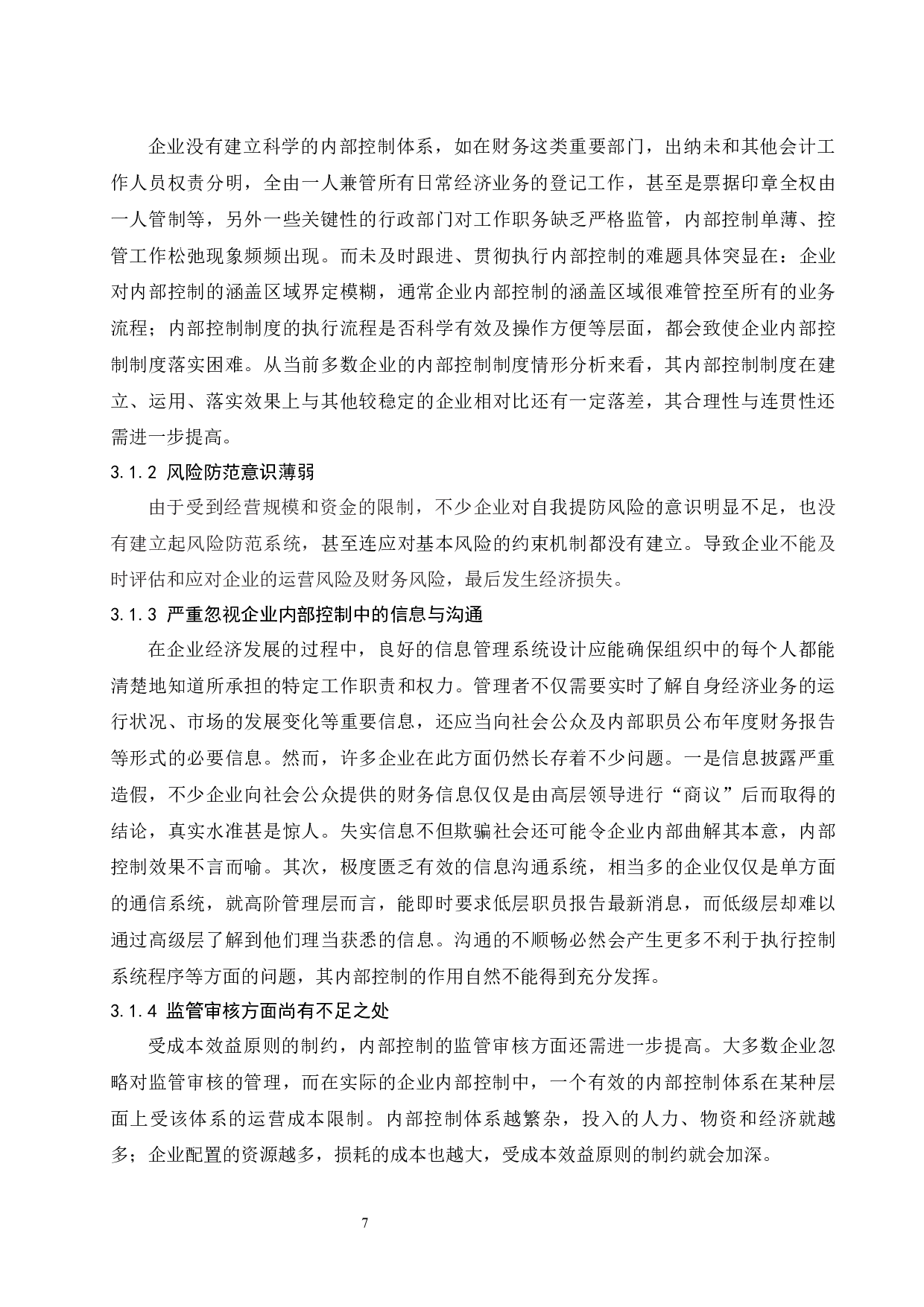 企业没有建立科学的内部控制体系，如在财务这类重要部门，出纳未和其他会计工作人员权责分明，全由一人兼管所有日常经济业务的登记工作，甚至是票据印章全权由一人管制等，另外一些关键性的行政部门对工作职务缺乏严格监管，内部控制单薄、控管工作松弛现象频频出现。而未及时跟进、贯彻执行内部控制的难题具体突显在：企业对内部控制的涵盖区域界定模糊，通常企业内部控制的涵盖区域很难管控至所有的业务流程；内部控制制度的执行流程是否科学有效及操作方便等层面，都会致使企业内部控制制度落实困难。从当前多数企业的内部控制制度情形分析来看，其内部控制制度在建立、运用、落实效果上与其他较稳定的企业相对比还有一定落差，其合理性与连贯性还需进一步提高。

3.1.2 风险防范意识薄弱

由于受到经营规模和资金的限制，不少企业对自我提防风险的意识明显不足，也没有建立起风险防范系统，甚至连应对基本风险的约束机制都没有建立。导致企业不能及时评估和应对企业的运营风险及财务风险，最后发生经济损失。

3.1.3 严重忽视企业内部控制中的信息与沟通

在企业经济发展的过程中，良好的信息管理系统设计应能确保组织中的每个人都能清楚地知道所承担的特定工作职责和权力。管理者不仅需要实时了解自身经济业务的运行状况、市场的发展变化等重要信息，还应当向社会公众及内部职员公布年度财务报告等形式的必要信息。然而，许多企业在此方面仍然长存着不少问题。一是信息披露严重造假，不少企业向社会公众提供的财务信息仅仅是由高层领导进行“商议”后而取得的结论，真实水准甚是惊人。失实信息不但欺骗社会还可能令企业内部曲解其本意，内部控制效果不言而喻。其次，极度匮乏有效的信息沟通系统，相当多的企业仅仅是单方面的通信系统，就高阶管理层而言，能即时要求低层职员报告最新消息，而低级层却难以通过高级层了解到他们理当获悉的信息。沟通的不顺畅必然会产生更多不利于执行控制系统程序等方面的问题，其内部控制的作用自然不能得到充分发挥。

3.1.4 监管审核方面尚有不足之处

受成本效益原则的制约，内部控制的监管审核方面还需进一步提高。大多数企业忽略对监管审核的管理，而在实际的企业内部控制中，一个有效的内部控制体系在某种层面上受该体系的运营成本限制。内部控制体系越繁杂，投入的人力、物资和经济就越多；企业配置的资源越多，损耗的成本也越大，受成本效益原则的制约就会加深。

7